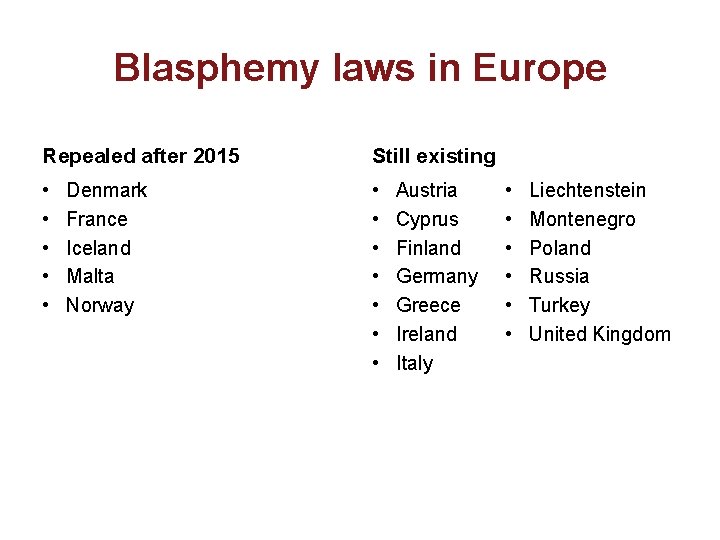 Blasphemy laws in Europe

Repealed after 2015

• Denmark
• France
• Iceland
• Malta
• Norway

Still existing

• Austria
• Cyprus
• Finland
• Germany
• Greece
• Ireland
• Italy

• Liechtenstein
• Montenegro
• Poland
• Russia
• Turkey
• United Kingdom